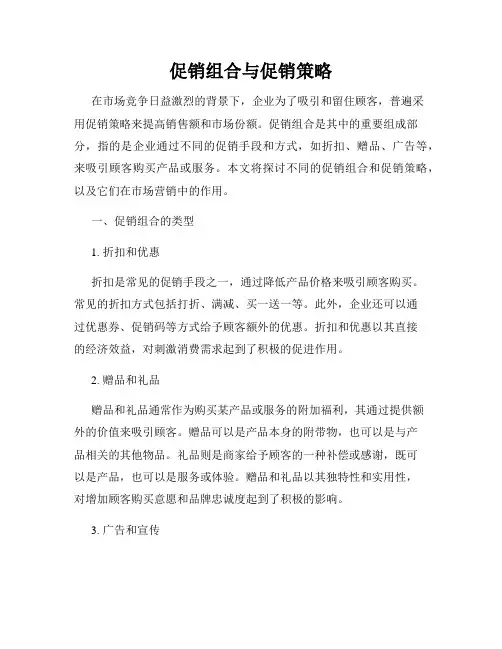 促销组合与促销策略

在市场竞争日益激烈的背景下，企业为了吸引和留住顾客，普遍采用促销策略来提高销售额和市场份额。促销组合是其中的重要组成部分，指的是企业通过不同的促销手段和方式，如折扣、赠品、广告等，来吸引顾客购买产品或服务。本文将探讨不同的促销组合和促销策略，以及它们在市场营销中的作用。

一、促销组合的类型

1. 折扣和优惠

折扣是常见的促销手段之一，通过降低产品价格来吸引顾客购买。常见的折扣方式包括打折、满减、买一送一等。此外，企业还可以通过优惠券、促销码等方式给予顾客额外的优惠。折扣和优惠以其直接的经济效益，对刺激消费需求起到了积极的促进作用。

2. 赠品和礼品

赠品和礼品通常作为购买某产品或服务的附加福利，其通过提供额外的价值来吸引顾客。赠品可以是产品本身的附带物，也可以是与产品相关的其他物品。礼品则是商家给予顾客的一种补偿或感谢，既可以是产品，也可以是服务或体验。赠品和礼品以其独特性和实用性，对增加顾客购买意愿和品牌忠诚度起到了积极的影响。

3. 广告和宣传